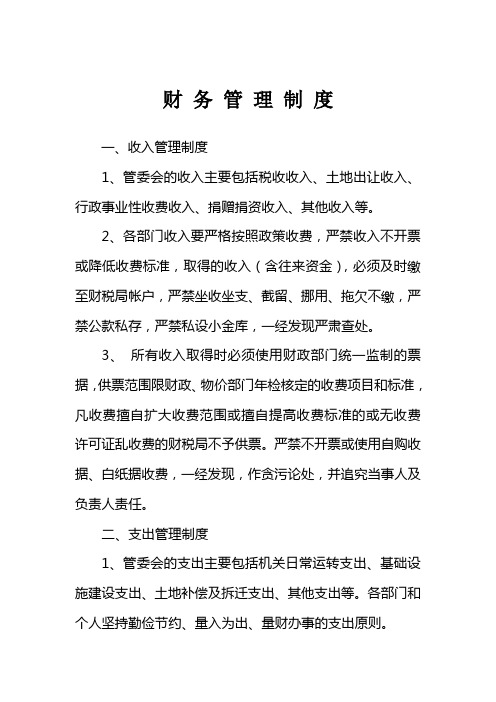 财 务 管 理 制 度

一、收入管理制度

1、管委会的收入主要包括税收收入、土地出让收入、行政事业性收费收入、捐赠捐资收入、其他收入等。

2、各部门收入要严格按照政策收费，严禁收入不开票或降低收费标准，取得的收入（含往来资金），必须及时缴至财税局帐户，严禁坐收坐支、截留、挪用、拖欠不缴，严禁公款私存，严禁私设小金库，一经发现严肃查处。

3、 所有收入取得时必须使用财政部门统一监制的票据，供票范围限财政、物价部门年检核定的收费项目和标准，凡收费擅自扩大收费范围或擅自提高收费标准的或无收费许可证乱收费的财税局不予供票。严禁不开票或使用自购收据、白纸据收费，一经发现，作贪污论处，并追究当事人及负责人责任。

二、支出管理制度

1、管委会的支出主要包括机关日常运转支出、基础设施建设支出、土地补偿及拆迁支出、其他支出等。各部门和个人坚持勤俭节约、量入为出、量财办事的支出原则。